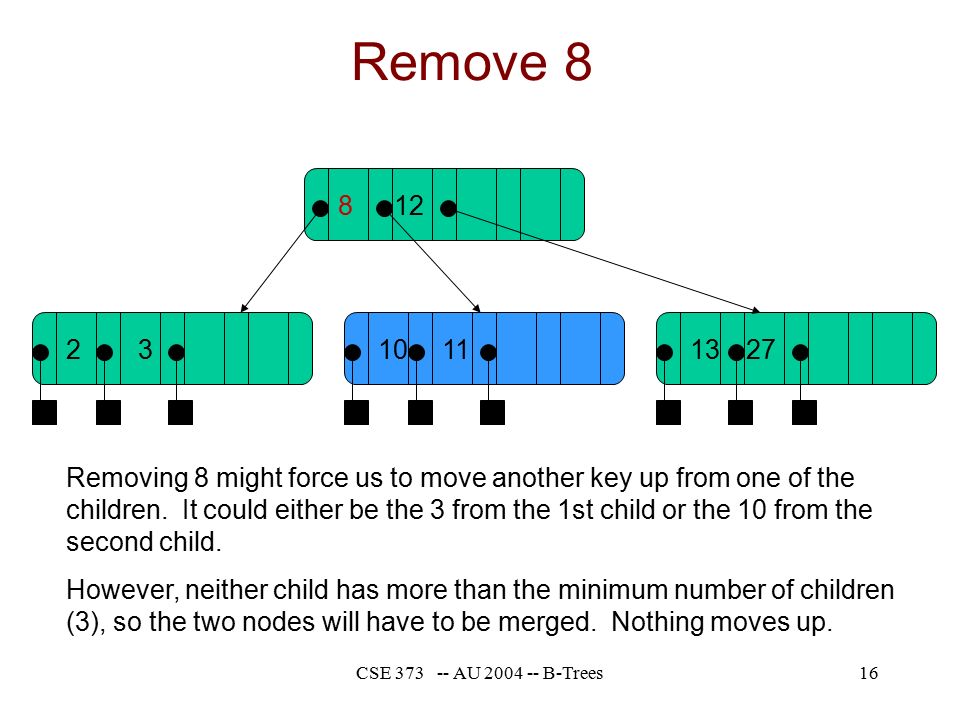 Remove 8

8 12

2 3

10 11

13 27

Removing 8 might force us to move another key up from one of the children. It could either be the 3 from the 1st child or the 10 from the second child.

However, neither child has more than the minimum number of children (3), so the two nodes will have to be merged. Nothing moves up.

CSE 373 -- AU 2004 -- B-Trees

16